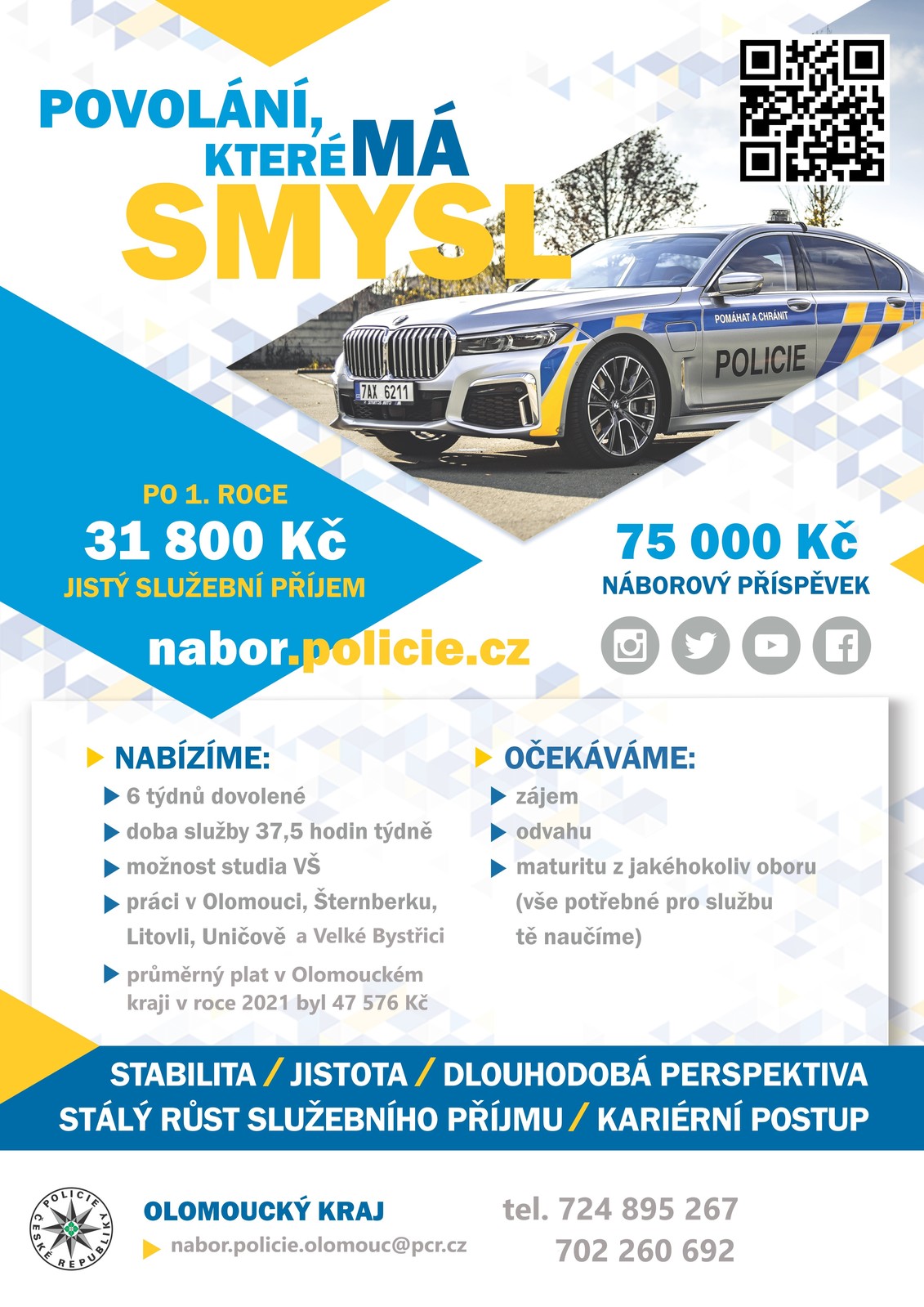 POVOLÁNÍ, KTERÉ MÁ SMYSL

POMÁHAT A CHRÁNIT

POLICIE

7AX 6211

PO 1. ROCE
31 800 Kč
JISTÝ SLUŽEBNÍ PŘÍJEM

75 000 Kč
NÁBOROVÝ PŘÍSPĚVEK

nabor.policie.cz

NABÍZÍME:
6 týdnů dovolené
doba služby 37,5 hodin týdně
možnost studia VŠ
práci v Olomouci, Šternberku, Litovli, Uničově a Velké Bystřici
průměrný plat v Olomouckém kraji v roce 2021 byl 47 576 Kč

OČEKÁVÁME:
zájem
odvahu
maturitu z jakéhokoliv oboru (vše potřebné pro službu tě naučíme)

STABILITA / JISTOTA / DLOUHODOBÁ PERSPEKTIVA
STÁLÝ RŮST SLUŽEBNÍHO PŘÍJMU / KARIÉRNÍ POSTUP

POLICIE ČESKÉ REPUBLIKY

OLOMOUCKÝ KRAJ
nabor.policie.olomouc@pcr.cz

tel. 724 895 267
702 260 692